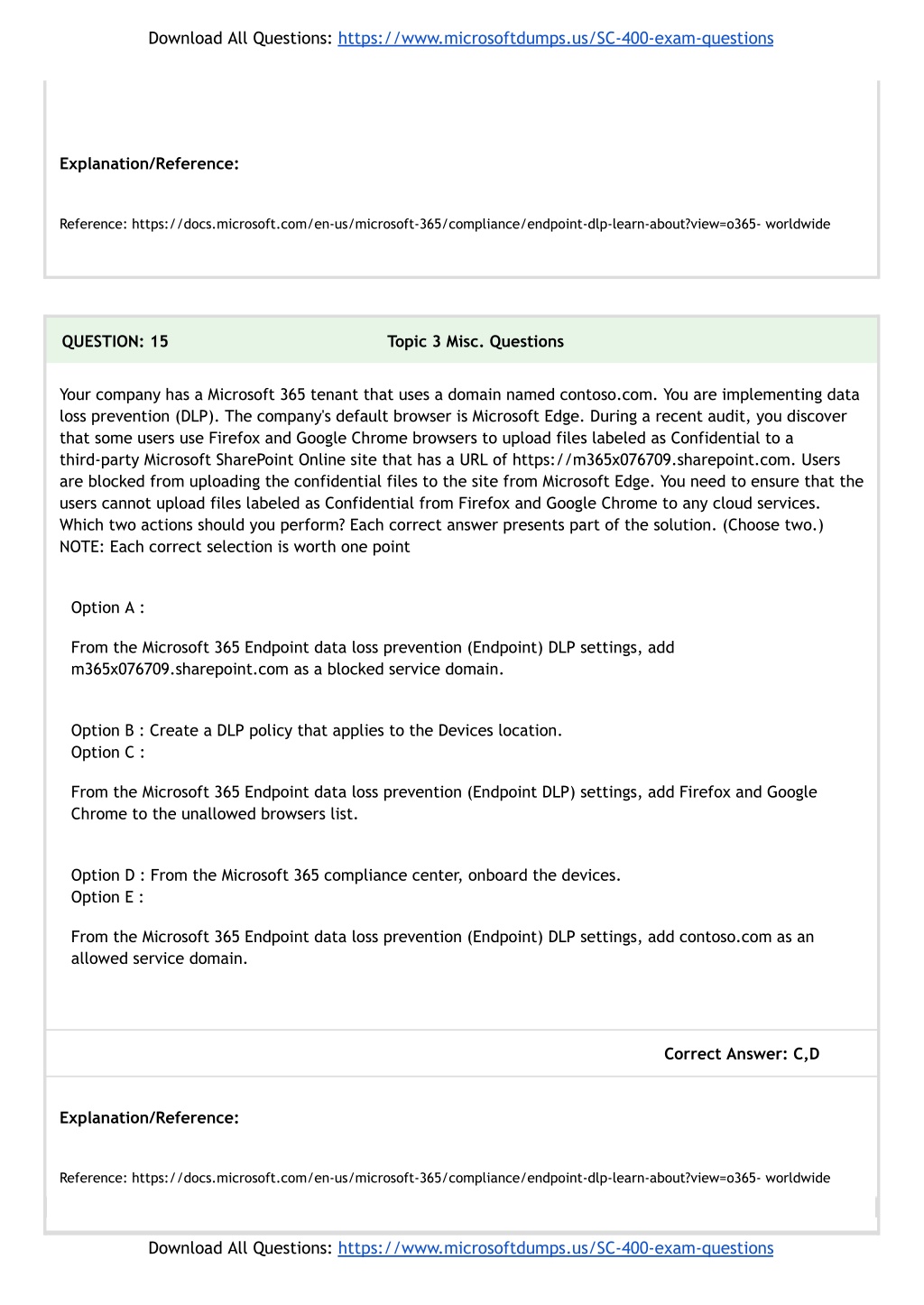 Download All Questions: https://www.microsoftdumps.us/SC-400-exam-questions

Explanation/Reference:

Reference: https://docs.microsoft.com/en-us/microsoft-365/compliance/endpoint-dlp-learn-about?view=o365- worldwide

QUESTION: 15

Topic 3 Misc. Questions

Your company has a Microsoft 365 tenant that uses a domain named contoso.com. You are implementing data loss prevention (DLP). The company's default browser is Microsoft Edge. During a recent audit, you discover that some users use Firefox and Google Chrome browsers to upload files labeled as Confidential to a third-party Microsoft SharePoint Online site that has a URL of https://m365x076709.sharepoint.com. Users are blocked from uploading the confidential files to the site from Microsoft Edge. You need to ensure that the users cannot upload files labeled as Confidential from Firefox and Google Chrome to any cloud services. Which two actions should you perform? Each correct answer presents part of the solution. (Choose two.) NOTE: Each correct selection is worth one point

Option A :

From the Microsoft 365 Endpoint data loss prevention (Endpoint) DLP settings, add m365x076709.sharepoint.com as a blocked service domain.

Option B : Create a DLP policy that applies to the Devices location.
Option C :

From the Microsoft 365 Endpoint data loss prevention (Endpoint DLP) settings, add Firefox and Google Chrome to the unallowed browsers list.

Option D : From the Microsoft 365 compliance center, onboard the devices.
Option E :

From the Microsoft 365 Endpoint data loss prevention (Endpoint) DLP settings, add contoso.com as an allowed service domain.

Correct Answer: C,D

Explanation/Reference:

Reference: https://docs.microsoft.com/en-us/microsoft-365/compliance/endpoint-dlp-learn-about?view=o365- worldwide

Download All Questions: https://www.microsoftdumps.us/SC-400-exam-questions